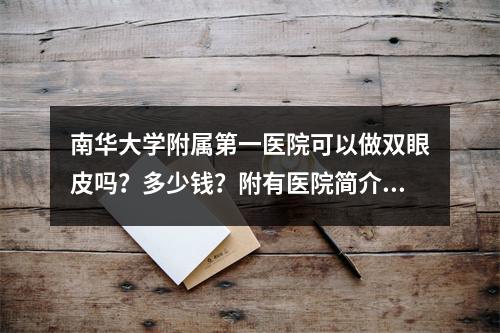 南华大学附属第一医院可以做双眼皮吗？多少钱？附有医院简介...